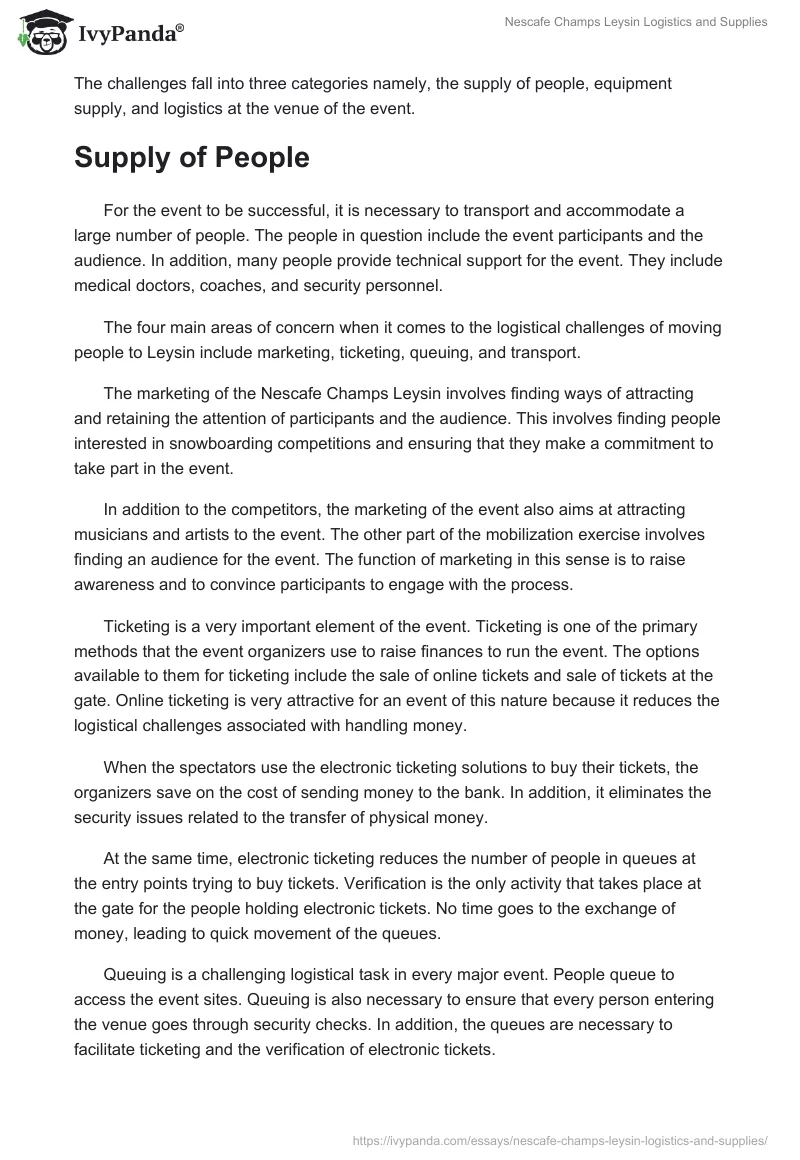 IvyPanda®

Nescafe Champs Leysin Logistics and Supplies

The challenges fall into three categories namely, the supply of people, equipment supply, and logistics at the venue of the event.

Supply of People

For the event to be successful, it is necessary to transport and accommodate a large number of people. The people in question include the event participants and the audience. In addition, many people provide technical support for the event. They include medical doctors, coaches, and security personnel.

The four main areas of concern when it comes to the logistical challenges of moving people to Leysin include marketing, ticketing, queuing, and transport.

The marketing of the Nescafe Champs Leysin involves finding ways of attracting and retaining the attention of participants and the audience. This involves finding people interested in snowboarding competitions and ensuring that they make a commitment to take part in the event.

In addition to the competitors, the marketing of the event also aims at attracting musicians and artists to the event. The other part of the mobilization exercise involves finding an audience for the event. The function of marketing in this sense is to raise awareness and to convince participants to engage with the process.

Ticketing is a very important element of the event. Ticketing is one of the primary methods that the event organizers use to raise finances to run the event. The options available to them for ticketing include the sale of online tickets and sale of tickets at the gate. Online ticketing is very attractive for an event of this nature because it reduces the logistical challenges associated with handling money.

When the spectators use the electronic ticketing solutions to buy their tickets, the organizers save on the cost of sending money to the bank. In addition, it eliminates the security issues related to the transfer of physical money.

At the same time, electronic ticketing reduces the number of people in queues at the entry points trying to buy tickets. Verification is the only activity that takes place at the gate for the people holding electronic tickets. No time goes to the exchange of money, leading to quick movement of the queues.

Queuing is a challenging logistical task in every major event. People queue to access the event sites. Queuing is also necessary to ensure that every person entering the venue goes through security checks. In addition, the queues are necessary to facilitate ticketing and the verification of electronic tickets.

https://ivypanda.com/essays/nescafe-champs-leysin-logistics-and-supplies/